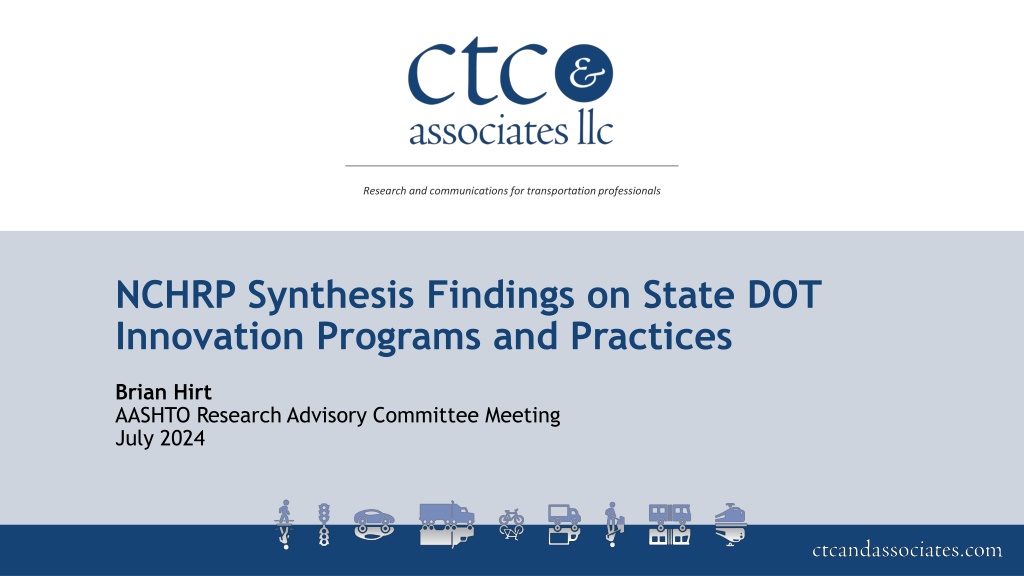 ctc &
associates llc

Research and communications for transportation professionals

NCHRP Synthesis Findings on State DOT Innovation Programs and Practices

Brian Hirt
AASHTO Research Advisory Committee Meeting
July 2024

ctcandassociates.com